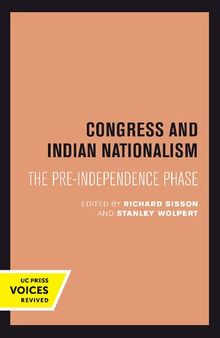 CONGRESS AND INDIAN NATIONALISM

THE PRE-INDEPENDENCE PHASE

EDITED BY RICHARD SISSON AND STANLEY WOLPERT

UC PRESS VOICES REVIVED